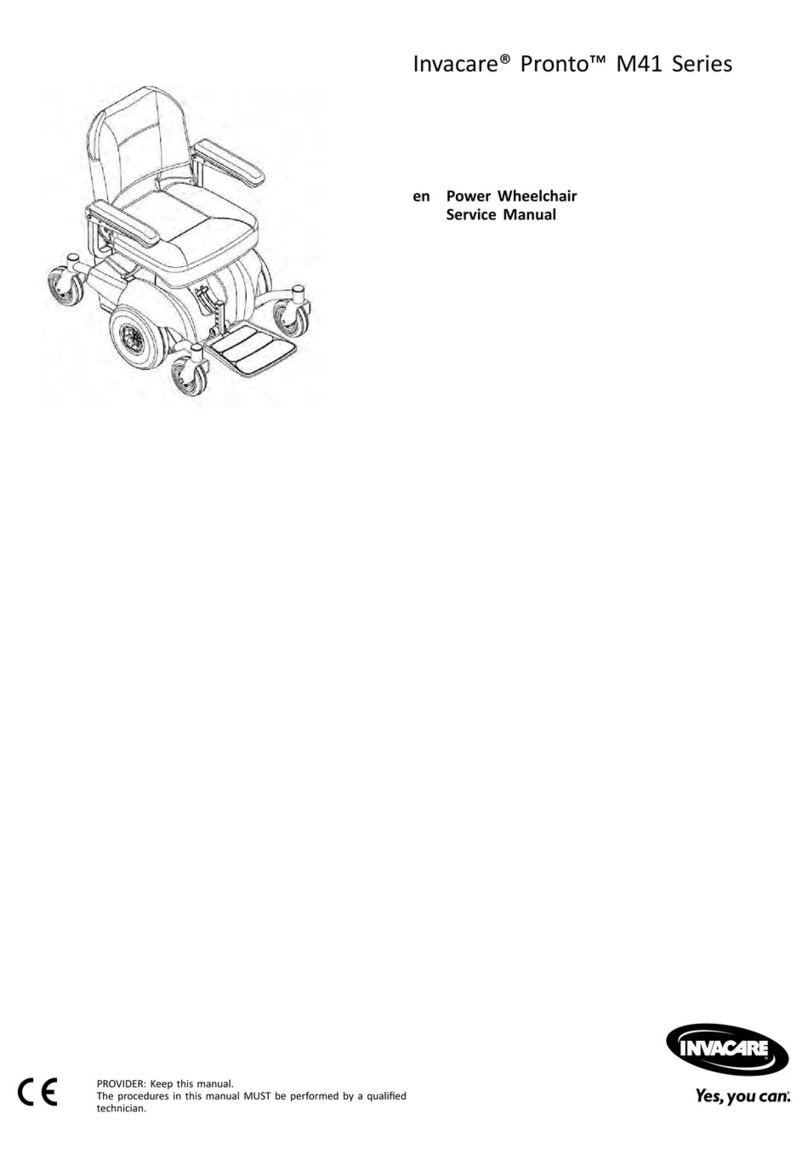 Invacare® Pronto™ M41 Series

en Power Wheelchair
Service Manual

CE

PROVIDER: Keep this manual.
The procedures in this manual MUST be performed by a qualified technician.

INVACARE®

Yes, you can.